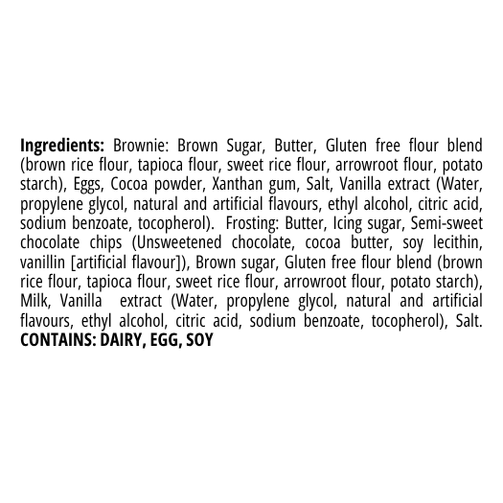 Ingredients: Brownie: Brown Sugar, Butter, Gluten free flour blend (brown rice flour, tapioca flour, sweet rice flour, arrowroot flour, potato starch), Eggs, Cocoa powder, Xanthan gum, Salt, Vanilla extract (Water, propylene glycol, natural and artificial flavours, ethyl alcohol, citric acid, sodium benzoate, tocopherol). Frosting: Butter, Icing sugar, Semi-sweet chocolate chips (Unsweetened chocolate, cocoa butter, soy lecithin, vanillin [artificial flavour]), Brown sugar, Gluten free flour blend (brown rice flour, tapioca flour, sweet rice flour, arrowroot flour, potato starch), Milk, Vanilla extract (Water, propylene glycol, natural and artificial flavours, ethyl alcohol, citric acid, sodium benzoate, tocopherol), Salt.

CONTAINS: DAIRY, EGG, SOY